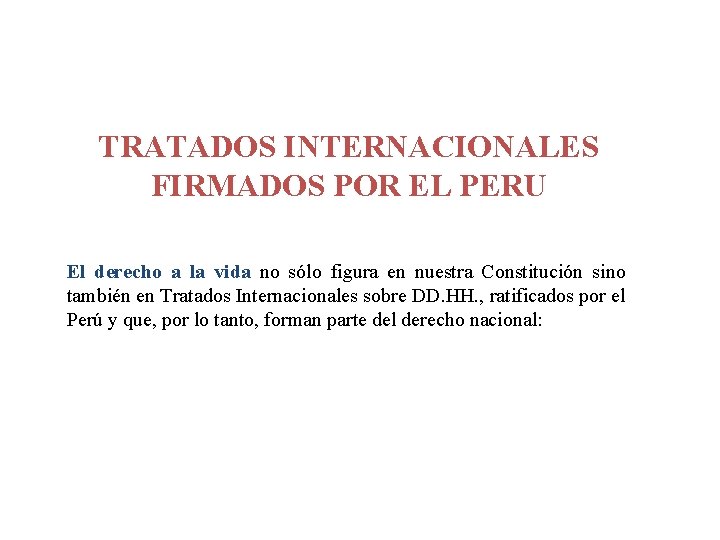 TRATADOS INTERNACIONALES FIRMADOS POR EL PERU

El derecho a la vida no sólo figura en nuestra Constitución sino también en Tratados Internacionales sobre DD.HH., ratificados por el Perú y que, por lo tanto, forman parte del derecho nacional: